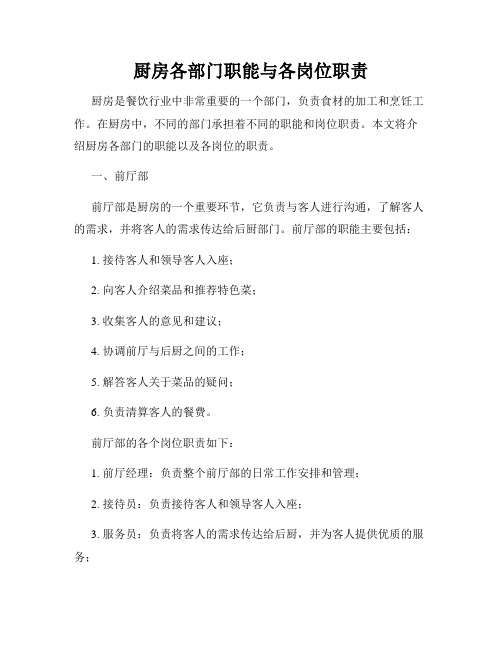 厨房各部门职能与各岗位职责

厨房是餐饮行业中非常重要的一个部门，负责食材的加工和烹饪工作。在厨房中，不同的部门承担着不同的职能和岗位职责。本文将介绍厨房各部门的职能以及各岗位的职责。

一、前厅部

前厅部是厨房的一个重要环节，它负责与客人进行沟通，了解客人的需求，并将客人的需求传达给后厨部门。前厅部的职能主要包括：

1. 接待客人和领导客人入座；

2. 向客人介绍菜品和推荐特色菜；

3. 收集客人的意见和建议；

4. 协调前厅与后厨之间的工作；

5. 解答客人关于菜品的疑问；

6. 负责清算客人的餐费。

前厅部的各个岗位职责如下：

1. 前厅经理：负责整个前厅部的日常工作安排和管理；

2. 接待员：负责接待客人和领导客人入座；

3. 服务员：负责将客人的需求传达给后厨，并为客人提供优质的服务；